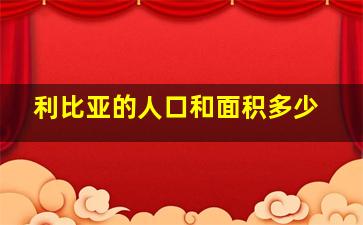 利比亚的人口和面积多少